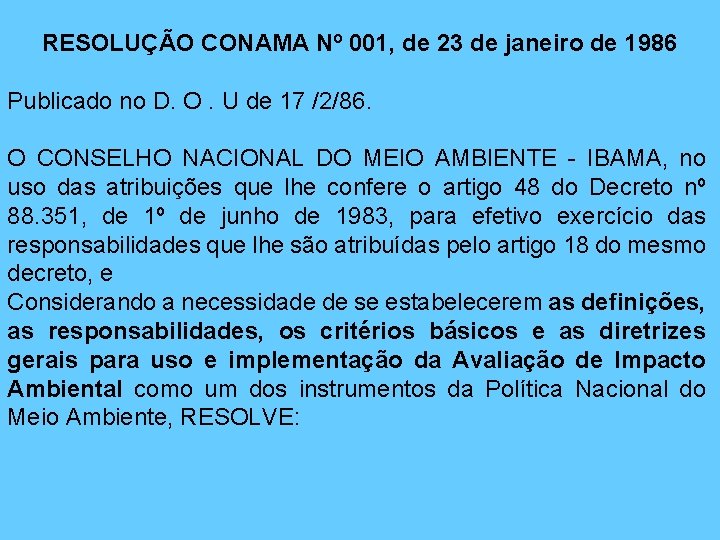 RESOLUÇÃO CONAMA Nº 001, de 23 de janeiro de 1986

Publicado no D. O . U de 17 /2/86.

O CONSELHO NACIONAL DO MEIO AMBIENTE - IBAMA, no uso das atribuições que lhe confere o artigo 48 do Decreto nº 88.351, de 1º de junho de 1983, para efetivo exercício das responsabilidades que lhe são atribuídas pelo artigo 18 do mesmo decreto, e
Considerando a necessidade de se estabelecerem as definições, as responsabilidades, os critérios básicos e as diretrizes gerais para uso e implementação da Avaliação de Impacto Ambiental como um dos instrumentos da Política Nacional do Meio Ambiente, RESOLVE: